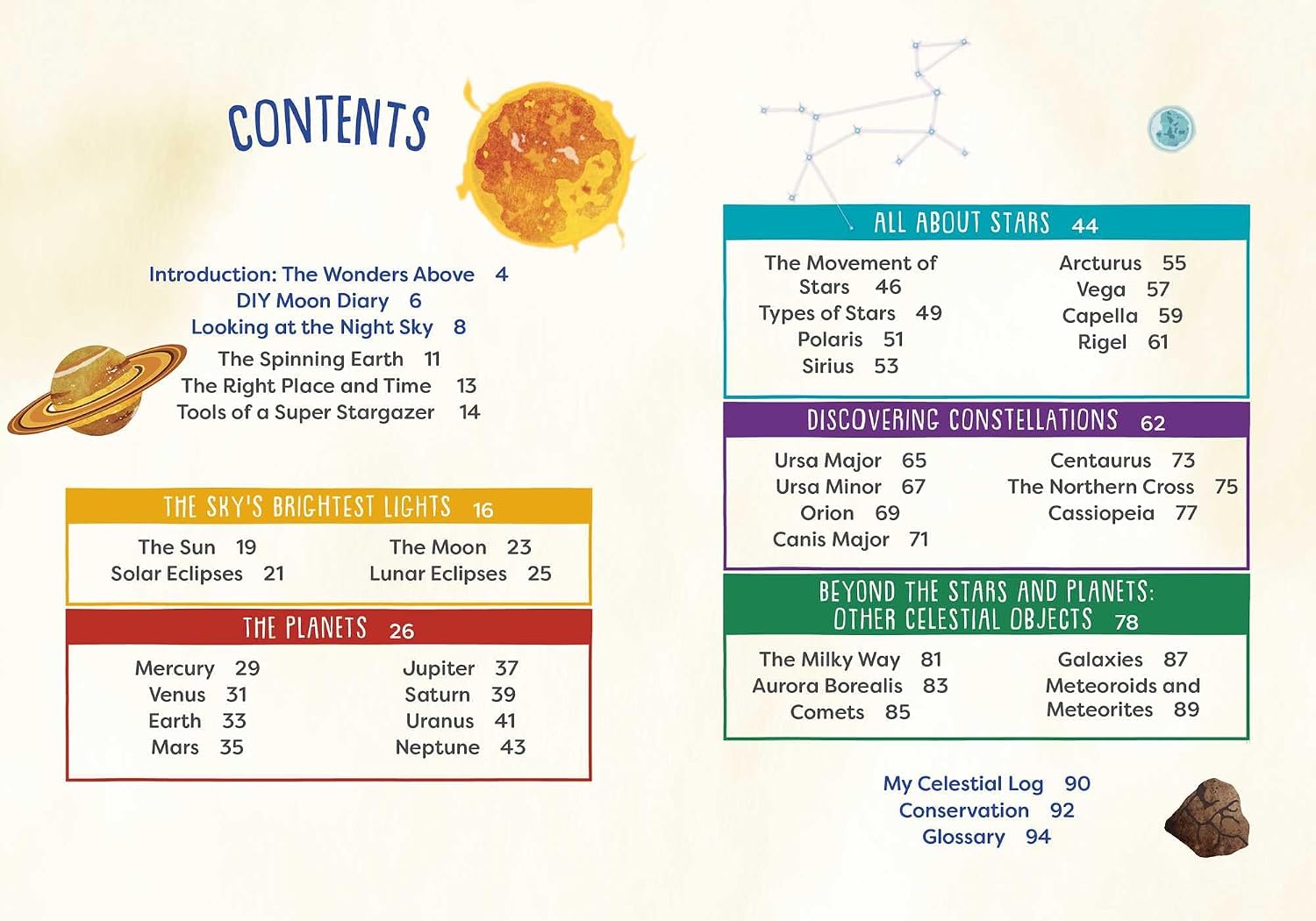 CONTENTS

Introduction: The Wonders Above 4
DIY Moon Diary 6
Looking at the Night Sky 8
The Spinning Earth 11
The Right Place and Time 13
Tools of a Super Stargazer 14

THE SKY'S BRIGHTEST LIGHTS 16

The Sun 19
Solar Eclipses 21
The Moon 23
Lunar Eclipses 25

THE PLANETS 26

Mercury 29
Venus 31
Earth 33
Mars 35
Jupiter 37
Saturn 39
Uranus 41
Neptune 43

ALL ABOUT STARS 44

The Movement of Stars 46
Types of Stars 49
Polaris 51
Sirius 53
Arcturus 55
Vega 57
Capella 59
Rigel 61

DISCOVERING CONSTELLATIONS 62

Ursa Major 65
Ursa Minor 67
Orion 69
Canis Major 71
Centaurus 73
The Northern Cross 75
Cassiopeia 77

BEYOND THE STARS AND PLANETS: OTHER CELESTIAL OBJECTS 78

The Milky Way 81
Aurora Borealis 83
Comets 85
Galaxies 87
Meteoroids and Meteorites 89

My Celestial Log 90
Conservation 92
Glossary 94